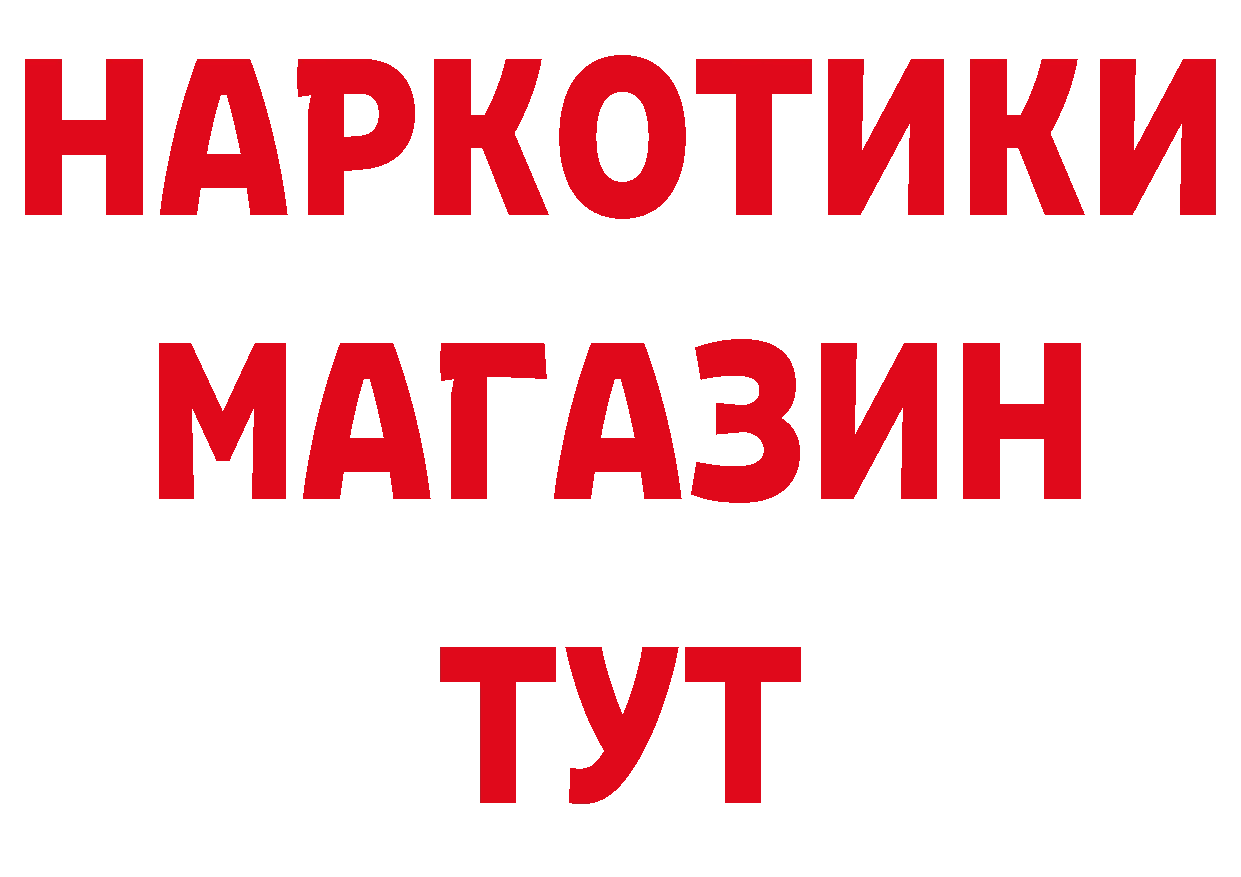 НАРКОТИКИ
МАГАЗИН
ТУТ